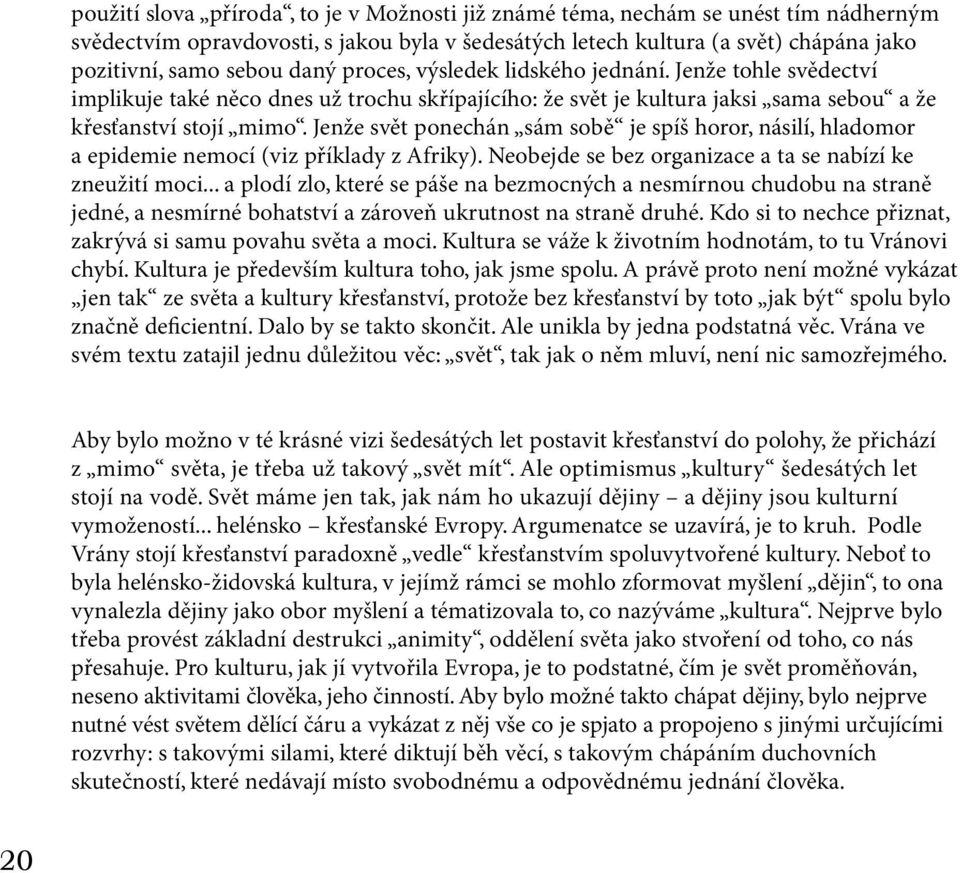 použití slova „příroda“, to je v Možnosti již známé téma, nechám se unést tím nádherným svědectvím opravdovosti, s jakou byla v šedesátých letech kultura (a svět) chápána jako pozitivní, samo sebou daný proces, výsledek lidského jednání. Jenže tohle svědectví implikuje také něco dnes už trochu skřípajícího: že svět je kultura jaksi „sama sebou“ a že křesťanství stojí „mimo“. Jenže svět ponechán „sám sobě“ je spíš horor, násilí, hladomor a epidemie nemocí (viz příklady z Afriky). Neobejde se bez organizace a ta se nabízí ke zneužití moci... a plodí zlo, které se páše na bezmocných a nesmírnou chudobu na straně jedné, a nesmírné bohatství a zároveň ukrutnost na straně druhé. Kdo si to nechce přiznat, zakrývá si samu povahu světa a moci. Kultura se váže k životním hodnotám, to tu Vránovi chybí. Kultura je především kultura toho, jak jsme spolu. A právě proto není možné vykázat „jen tak“ ze světa a kultury křesťanství, protože bez křesťanství by toto „jak být“ spolu bylo značně deficientní. Dalo by se takto skončit. Ale unikla by jedna podstatná věc. Vrána ve svém textu zatajil jednu důležitou věc: „svět“, tak jak o něm mluví, není nic samozřejmého.

Aby bylo možno v té krásné vizi šedesátých let postavit křesťanství do polohy, že přichází z „mimo“ světa, je třeba už takový „svět mít“. Ale optimismus „kultury“ šedesátých let stojí na vodě. Svět máme jen tak, jak nám ho ukazují dějiny – a dějiny jsou kulturní vymožeností... helénsko – křesťanské Evropy. Argumenatce se uzavírá, je to kruh. Podle Vrány stojí křesťanství paradoxně „vedle“ křesťanstvím spoluvytvořené kultury. Neboť to byla helénsko-židovská kultura, v jejímž rámci se mohlo zformovat myšlení „dějin“, to ona vynalezla dějiny jako obor myšlení a tématizovala to, co nazýváme „kultura“. Nejprve bylo třeba provést základní destrukci „animity“, oddělení světa jako stvoření od toho, co nás přesahuje. Pro kulturu, jak jí vytvořila Evropa, je to podstatné, čím je svět proměňován, neseno aktivitami člověka, jeho činností. Aby bylo možné takto chápat dějiny, bylo nejprve nutné vést světem dělící čáru a vykázat z něj vše co je spjato a propojeno s jinými určujícími rozvrhy: s takovými silami, které diktují běh věcí, s takovým chápáním duchovních skutečností, které nedávají místo svobodnému a odpovědnému jednání člověka.

20